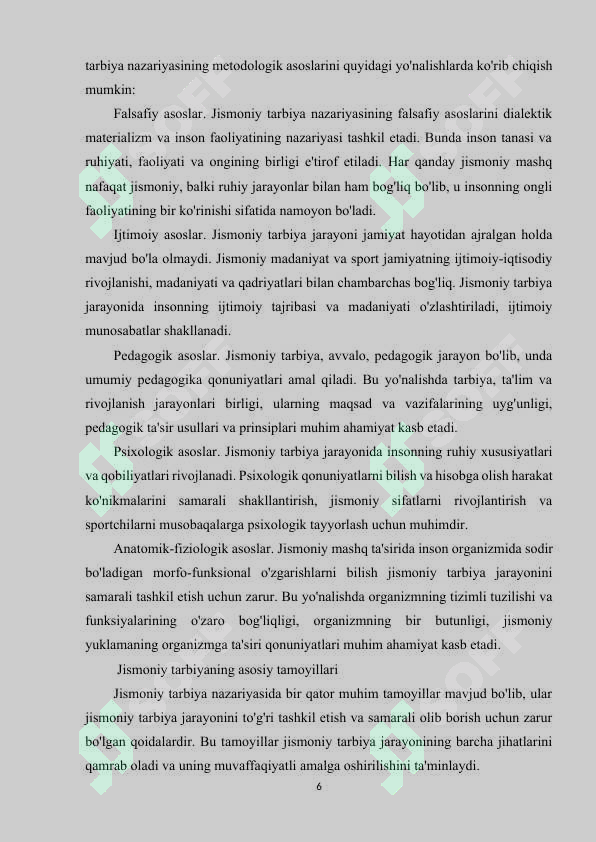 tarbiya nazariyasining metodologik asoslarini quyidagi yo'nalishlarda ko'rib chiqish mumkin:

Falsafiy asoslar. Jismoniy tarbiya nazariyasining falsafiy asoslarini dialektik materializm va inson faoliyatining nazariyasi tashkil etadi. Bunda inson tanasi va ruhiyati, faoliyati va ongining birligi e'tirof etiladi. Har qanday jismoniy mashq nafaqat jismoniy, balki ruhiy jarayonlar bilan ham bog'liq bo'lib, u insonning ongli faoliyatining bir ko'rinishi sifatida namoyon bo'ladi.

Ijtimoiy asoslar. Jismoniy tarbiya jarayoni jamiyat hayotidan ajralgan holda mavjud bo'la olmaydi. Jismoniy madaniyat va sport jamiyatning ijtimoiy-iqtisodiy rivojlanishi, madaniyati va qadriyatlari bilan chambarchas bog'liq. Jismoniy tarbiya jarayonida insonning ijtimoiy tajribasi va madaniyati o'zlashtiriladi, ijtimoiy munosabatlar shakllanadi.

Pedagogik asoslar. Jismoniy tarbiya, avvalo, pedagogik jarayon bo'lib, unda umumiy pedagogika qonuniyatlari amal qiladi. Bu yo'nalishda tarbiya, ta'lim va rivojlanish jarayonlari birligi, ularning maqsad va vazifalarining uyg'unligi, pedagogik ta'sir usullari va prinsiplari muhim ahamiyat kasb etadi.

Psixologik asoslar. Jismoniy tarbiya jarayonida insonning ruhiy xususiyatlari va qobiliyatlari rivojlanadi. Psixologik qonuniyatlarni bilish va hisobga olish harakat ko'nikmalarini samarali shakllantirish, jismoniy sifatlarni rivojlantirish va sportchilarni musobaqalarga psixologik tayyorlash uchun muhimdir.

Anatomik-fiziologik asoslar. Jismoniy mashq ta'sirida inson organizmida sodir bo'ladigan morfo-funksional o'zgarishlarni bilish jismoniy tarbiya jarayonini samarali tashkil etish uchun zarur. Bu yo'nalishda organizmning tizimli tuzilishi va funksiyalarining o'zaro bog'liqligi, organizmning bir butunligi, jismoniy yuklamaning organizmga ta'siri qonuniyatlari muhim ahamiyat kasb etadi.

Jismoniy tarbiyaning asosiy tamoyillari

Jismoniy tarbiya nazariyasida bir qator muhim tamoyillar mavjud bo'lib, ular jismoniy tarbiya jarayonini to'g'ri tashkil etish va samarali olib borish uchun zarur bo'lgan qoidalardir. Bu tamoyillar jismoniy tarbiya jarayonining barcha jihatlarini qamrab oladi va uning muvaffaqiyatli amalga oshirilishini ta'minlaydi.

6